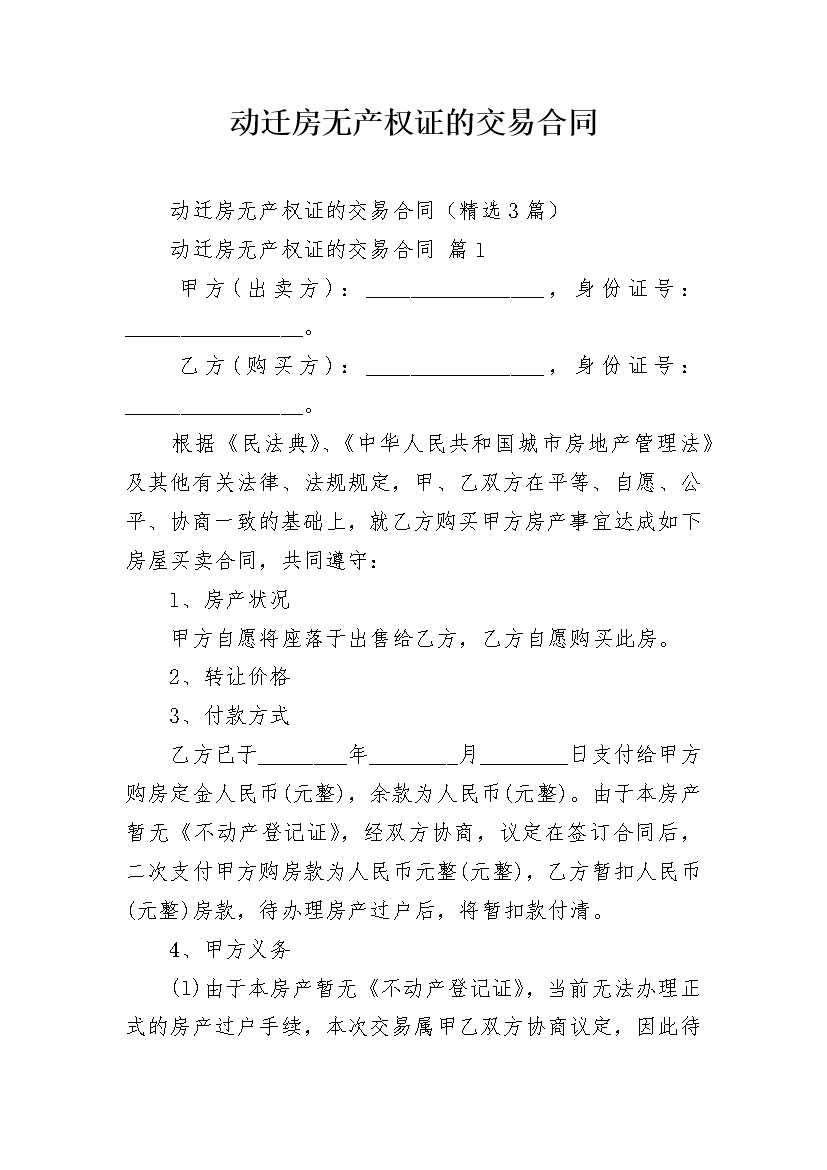 动迁房无产权证的交易合同

动迁房无产权证的交易合同（精选3篇）

动迁房无产权证的交易合同 篇1

甲方（出卖方）：________________，身份证号：________________。

乙方（购买方）：________________，身份证号：________________。

根据《民法典》、《中华人民共和国城市房地产管理法》及其他有关法律、法规规定，甲、乙双方在平等、自愿、公平、协商一致的基础上，就乙方购买甲方房产事宜达成如下房屋买卖合同，共同遵守：

1、房产状况

甲方自愿将座落于出售给乙方，乙方自愿购买此房。

2、转让价格

3、付款方式

乙方已于________年________月________日支付给甲方购房定金人民币(元整)，余款为人民币(元整)。由于本房产暂无《不动产登记证》，经双方协商，议定在签订合同后，二次支付甲方购房款为人民币元整(元整)，乙方暂扣人民币(元整)房款，待办理房产过户后，将暂扣款付清。

4、甲方义务

(1)由于本房产暂无《不动产登记证》，当前无法办理正式的房产过户手续，本次交易属甲乙双方协商议定，因此待